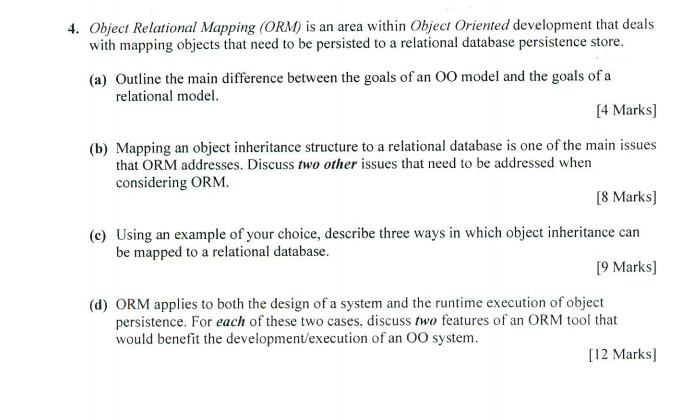 4. Object Relational Mapping (ORM) is an area within Object Oriented development that deals with mapping objects that need to be persisted to a relational database persistence store.

(a) Outline the main difference between the goals of an OO model and the goals of a relational model.

[4 Marks]

(b) Mapping an object inheritance structure to a relational database is one of the main issues that ORM addresses. Discuss two other issues that need to be addressed when considering ORM.

[8 Marks]

(c) Using an example of your choice, describe three ways in which object inheritance can be mapped to a relational database.

[9 Marks]

(d) ORM applies to both the design of a system and the runtime execution of object persistence. For each of these two cases, discuss two features of an ORM tool that would benefit the development/execution of an OO system.

[12 Marks]